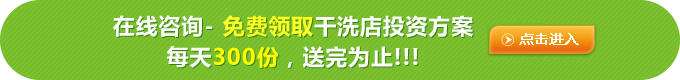 在线咨询- 免费领取干洗店投资方案
每天300份，送完为止!!!

点击进入